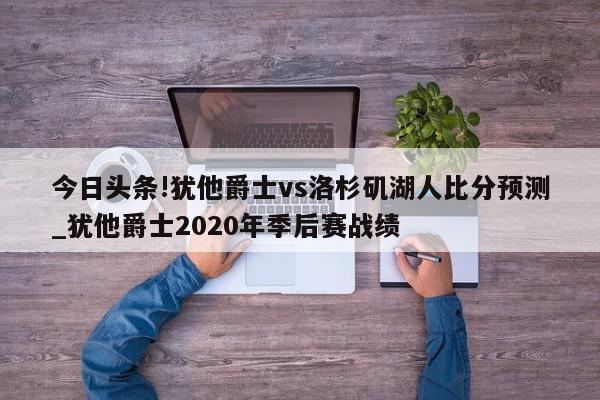 今日头条!犹他爵士vs洛杉矶湖人比分预测_犹他爵士2020年季后赛战绩